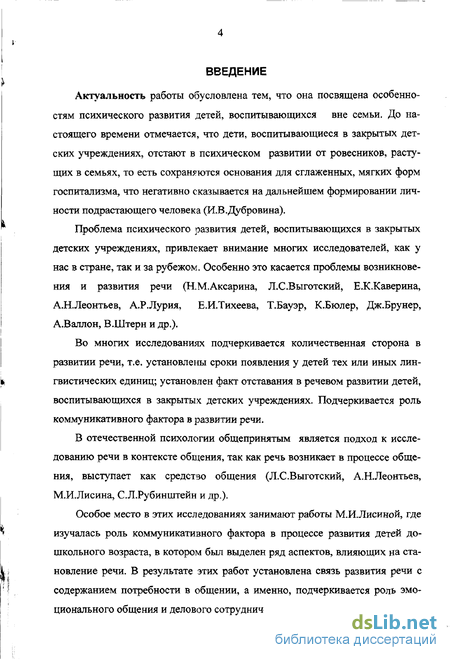 4

ВВЕДЕНИЕ

Актуальность работы обусловлена тем, что она посвящена особенностям психического развития детей, воспитывающихся вне семьи. До настоящего времени отмечается, что дети, воспитывающиеся в закрытых детских учреждениях, отстают в психическом развитии от ровесников, растущих в семьях, то есть сохраняются основания для сглаженных, мягких форм госпитализма, что негативно сказывается на дальнейшем формировании личности подрастающего человека (И.В.Дубровина).

Проблема психического развития детей, воспитывающихся в закрытых детских учреждениях, привлекает внимание многих исследователей, как у нас в стране, так и за рубежом. Особенно это касается проблемы возникновения и развития речи (Н.М.Аксарина, Л.С.Выготский, Е.К.Каверина, А.Н.Леонтьев, А.Р.Лурия, Е.И.Тихеева, Т.Бауэр, К.Бюлер, Дж.Брунер, А.Валлон, В.Штерн и др.).

Во многих исследованиях подчеркивается количественная сторона в развитии речи, т.е. установлены сроки появления у детей тех или иных лингвистических единиц; установлен факт отставания в речевом развитии детей, воспитывающихся в закрытых детских учреждениях. Подчеркивается роль коммуникативного фактора в развитии речи.

В отечественной психологии общепринятым является подход к исследованию речи в контексте общения, так как речь возникает в процессе общения, выступает как средство общения (Л.С.Выготский, А.Н.Леонтьев, М.И.Лисина, С.Л.Рубинштейн и др.).

Особое место в этих исследованиях занимают работы М.И.Лисиной, где изучалась роль коммуникативного фактора в процессе развития детей дошкольного возраста, в котором был выделен ряд аспектов, влияющих на становление речи. В результате этих работ установлена связь развития речи с содержанием потребности в общении, а именно, подчеркивается роль эмоционального общения и делового сотруднич

dsLib.net
библиотека диссертаций